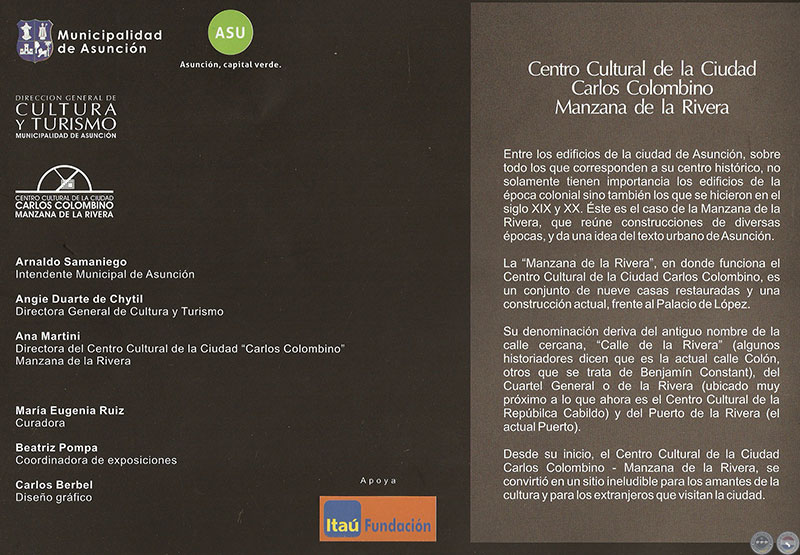 Municipalidad de Asunción

ASU

Asunción, capital verde.

DIRECCION GENERAL DE
CULTURA
Y TURISMO
MUNICIPALIDAD DE ASUNCIÓN

CENTRO CULTURAL DE LA CIUDAD
CARLOS COLOMBINO
MANZANA DE LA RIVERA

Arnaldo Samaniego
Intendente Municipal de Asunción

Angie Duarte de Chytil
Directora General de Cultura y Turismo

Ana Martini
Directora del Centro Cultural de la Ciudad "Carlos Colombino"
Manzana de la Rivera

María Eugenia Ruiz
Curadora

Beatriz Pompa
Coordinadora de exposiciones

Carlos Berbel
Diseño gráfico

Apoya

Itaú Fundación

Centro Cultural de la Ciudad
Carlos Colombino
Manzana de la Rivera

Entre los edificios de la ciudad de Asunción, sobre todo los que corresponden a su centro histórico, no solamente tienen importancia los edificios de la época colonial sino también los que se hicieron en el siglo XIX y XX. Éste es el caso de la Manzana de la Rivera, que reúne construcciones de diversas épocas, y da una idea del texto urbano de Asunción.

La "Manzana de la Rivera", en donde funciona el Centro Cultural de la Ciudad Carlos Colombino, es un conjunto de nueve casas restauradas y una construcción actual, frente al Palacio de López.

Su denominación deriva del antiguo nombre de la calle cercana, "Calle de la Rivera" (algunos historiadores dicen que es la actual calle Colón, otros que se trata de Benjamín Constant), del Cuartel General o de la Rivera (ubicado muy próximo a lo que ahora es el Centro Cultural de la Repúbilca Cabildo) y del Puerto de la Rivera (el actual Puerto).

Desde su inicio, el Centro Cultural de la Ciudad Carlos Colombino - Manzana de la Rivera, se convirtió en un sitio ineludible para los amantes de la cultura y para los extranjeros que visitan la ciudad.